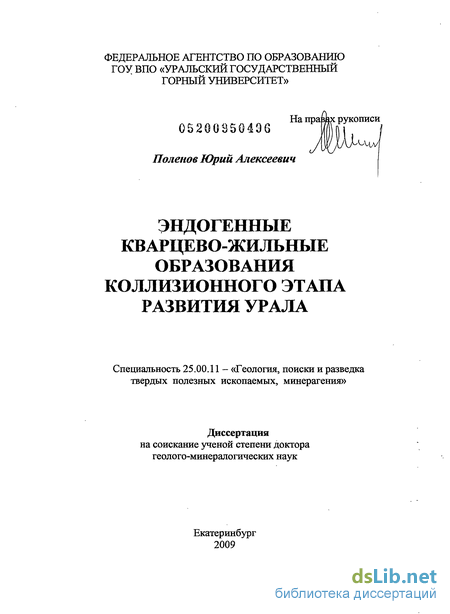 ФЕДЕРАЛЬНОЕ АГЕНТСТВО ПО ОБРАЗОВАНИЮ
ГОУ ВПО «УРАЛЬСКИЙ ГОСУДАРСТВЕННЫЙ
ГОРНЫЙ УНИВЕРСИТЕТ»

05200950496

На правах рукописи

Поленов Юрий Алексеевич

ЭНДОГЕННЫЕ
КВАРЦЕВО-ЖИЛЬНЫЕ
ОБРАЗОВАНИЯ
КОЛЛИЗИОННОГО ЭТАПА
РАЗВИТИЯ УРАЛА

Специальность 25.00.11 – «Геология, поиски и разведка твердых полезных ископаемых, минерагения»

Диссертация
на соискание ученой степени доктора
геолого-минералогических наук

Екатеринбург
2009

dsLib.net
библиотека диссертаций